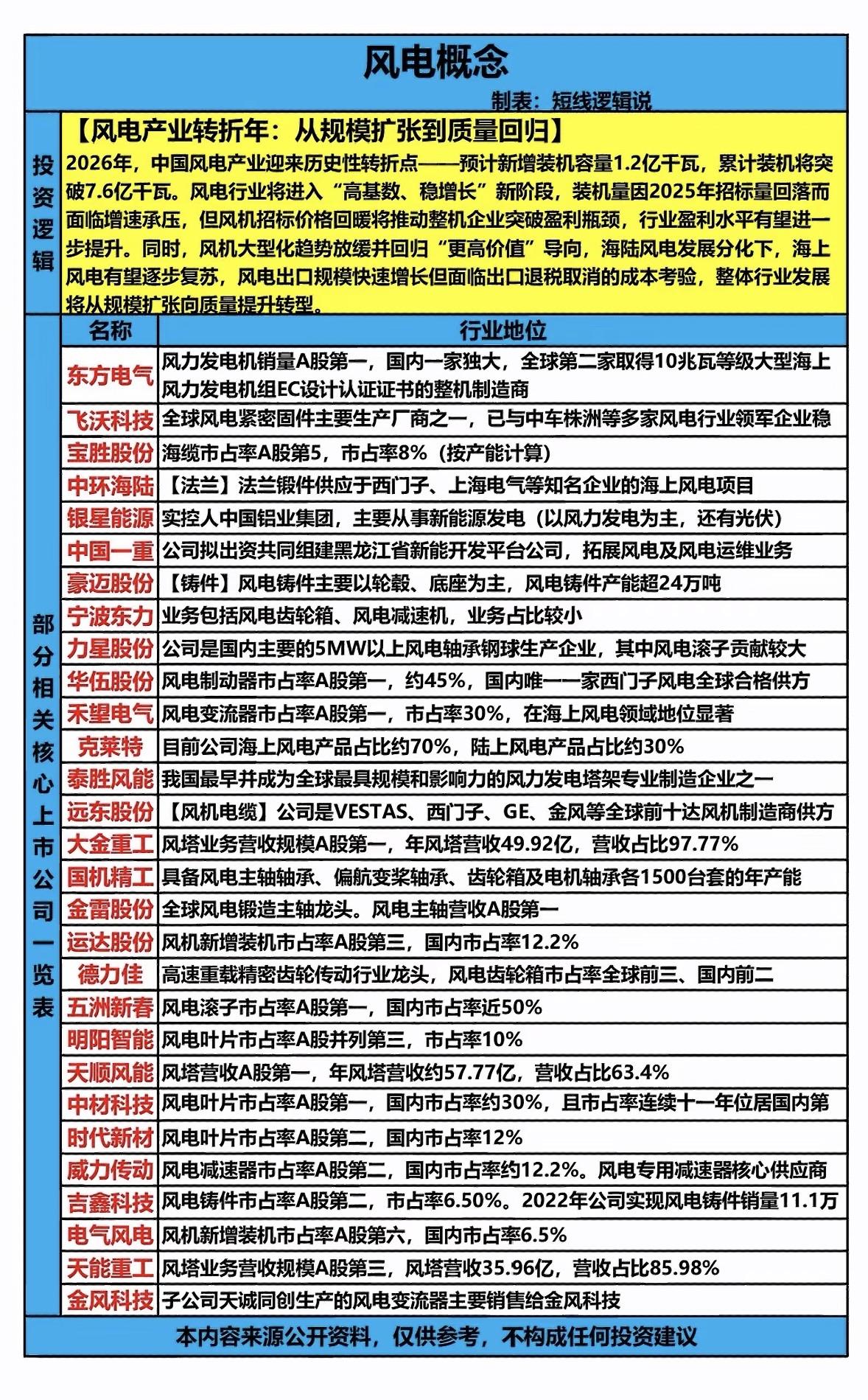 风电概念

制表：短线逻辑说

投资逻辑

【风电产业转折年：从规模扩张到质量回归】

2026年，中国风电产业迎来历史性转折点——预计新增装机容量1.2亿千瓦，累计装机将突破7.6亿千瓦。风电行业将进入“高基数、稳增长”新阶段，装机量因2025年招标量回落而面临增速承压，但风机招标价格回暖将推动整机企业突破盈利瓶颈，行业盈利水平有望进一步提升。同时，风机大型化趋势放缓并回归“更高价值”导向，海陆风电发展分化下，海上风电有望逐步复苏，风电出口规模快速增长但面临出口退税取消的成本考验，整体行业发展将从规模扩张向质量提升转型。

部分相关核心上市公司一览表

| 名称 | 行业地位 |
|---|---|
| 东方电气 | 风力发电机销量A股第一，国内一家独大，全球第二家取得10兆瓦等级大型海上风力发电机组EC设计认证证书的整机制造商 |
| 飞沃科技 | 全球风电紧密固件主要生产厂商之一，已与中车株洲等多家风电行业领军企业稳 |
| 宝胜股份 | 海缆市占率A股第5，市占率8%（按产能计算） |
| 中环海陆 | 【法兰】法兰锻件供应于西门子、上海电气等知名企业的海上风电项目 |
| 银星能源 | 实控人中国铝业集团，主要从事新能源发电（以风力发电为主，还有光伏） |
| 中国一重 | 公司拟出资共同组建黑龙江省新能开发平台公司，拓展风电及风电运维业务 |
| 豪迈股份 | 【铸件】风电铸件主要以轮毂、底座为主，风电铸件产能超24万吨 |
| 宁波东力 | 业务包括风电齿轮箱、风电减速机，业务占比较小 |
| 力星股份 | 公司是国内主要的5MW以上风电轴承钢球生产企业，其中风电滚子贡献较大 |
| 华伍股份 | 风电制动器市占率A股第一，约45%，国内唯一一家西门子风电全球合格供方 |
| 禾望电气 | 风电变流器市占率A股第一，市占率30%，在海上风电领域地位显著 |
| 克莱特 | 目前公司海上风电产品占比约70%，陆上风电产品占比约30% |
| 泰胜风能 | 我国最早并成为全球最具规模和影响力的风力发电塔架专业制造企业之一 |
| 远东股份 | 【风机电缆】公司是VESTAS、西门子、GE、金风等全球前十达风机制造商供方 |
| 大金重工 | 风塔业务营收规模A股第一，年风塔营收49.92亿，营收占比97.77% |
| 国机精工 | 具备风电主轴轴承、偏航变桨轴承、齿轮箱及电机轴承各1500台套的年产能 |
| 金雷股份 | 全球风电锻造主轴龙头。风电主轴营收A股第一 |
| 运达股份 | 风机新增装机市占率A股第三，国内市占率12.2% |
| 德力佳 | 高速重载精密齿轮传动行业龙头，风电齿轮箱市占率全球前三、国内前二 |
| 五洲新春 | 风电滚子市占率A股第一，国内市占率近50% |
| 明阳智能 | 风电叶片市占率A股并列第三，市占率10% |
| 天顺风能 | 风塔营收A股第一，年风塔营收约57.77亿，营收占比63.4% |
| 中材科技 | 风电叶片市占率A股第一，国内市占率约30%，且市占率连续十一年位居国内第 |
| 时代新材 | 风电叶片市占率A股第二，国内市占率12% |
| 威力传动 | 风电减速器市占率A股第二，国内市占率约12.2%。风电专用减速器核心供应商 |
| 吉鑫科技 | 风电铸件市占率A股第二，市占率6.50%。2022年公司实现风电铸件销量11.1万 |
| 电气风电 | 风机新增装机市占率A股第六，国内市占率6.5% |
| 天能重工 | 风塔业务营收规模A股第三，风塔营收35.96亿，营收占比85.98% |
| 金风科技 | 子公司天诚同创生产的风电变流器主要销售给金风科技 |

本内容来源公开资料，仅供参考，不构成任何投资建议